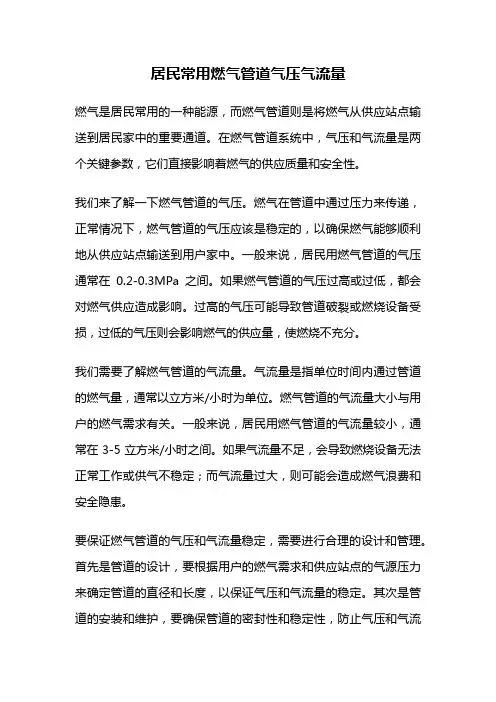 居民常用燃气管道气压气流量

燃气是居民常用的一种能源，而燃气管道则是将燃气从供应站点输送到居民家中的重要通道。在燃气管道系统中，气压和气流量是两个关键参数，它们直接影响着燃气的供应质量和安全性。

我们来了解一下燃气管道的气压。燃气在管道中通过压力来传递，正常情况下，燃气管道的气压应该是稳定的，以确保燃气能够顺利地从供应站点输送到用户家中。一般来说，居民用燃气管道的气压通常在 0.2-0.3MPa 之间。如果燃气管道的气压过高或过低，都会对燃气供应造成影响。过高的气压可能导致管道破裂或燃烧设备受损，过低的气压则会影响燃气的供应量，使燃烧不充分。

我们需要了解燃气管道的气流量。气流量是指单位时间内通过管道的燃气量，通常以立方米/小时为单位。燃气管道的气流量大小与用户的燃气需求有关。一般来说，居民用燃气管道的气流量较小，通常在 3-5 立方米/小时之间。如果气流量不足，会导致燃烧设备无法正常工作或供气不稳定；而气流量过大，则可能会造成燃气浪费和安全隐患。

要保证燃气管道的气压和气流量稳定，需要进行合理的设计和管理。首先是管道的设计，要根据用户的燃气需求和供应站点的气源压力来确定管道的直径和长度，以保证气压和气流量的稳定。其次是管道的安装和维护，要确保管道的密封性和稳定性，防止气压和气流